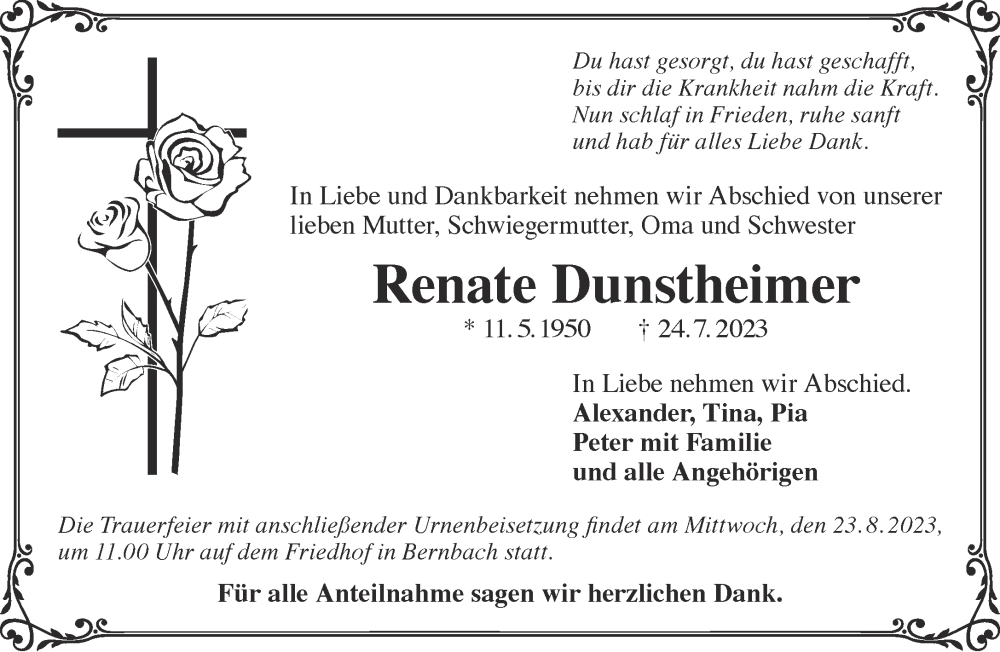 Du hast gesorgt, du hast geschafft,
bis dir die Krankheit nahm die Kraft.
Nun schlaf in Frieden, ruhe sanft
und hab für alles Liebe Dank.

In Liebe und Dankbarkeit nehmen wir Abschied von unserer lieben Mutter, Schwiegermutter, Oma und Schwester

Renate Dunstheimer

* 11. 5. 1950 † 24. 7. 2023

In Liebe nehmen wir Abschied.
Alexander, Tina, Pia
Peter mit Familie
und alle Angehörigen

Die Trauerfeier mit anschließender Urnenbeisetzung findet am Mittwoch, den 23. 8. 2023, um 11.00 Uhr auf dem Friedhof in Bernbach statt.

Für alle Anteilnahme sagen wir herzlichen Dank.